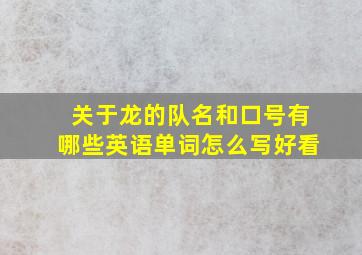 关于龙的队名和口号有哪些英语单词怎么写好看